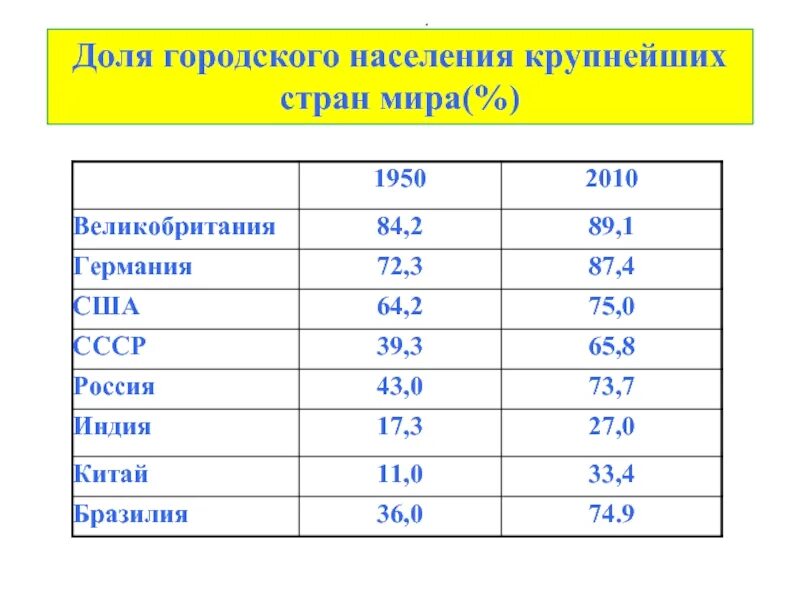 Доля городского населения крупнейших стран мира(%)

|  | 1950 | 2010 |
|---|---|---|
| Великобритания | 84,2 | 89,1 |
| Германия | 72,3 | 87,4 |
| США | 64,2 | 75,0 |
| СССР | 39,3 | 65,8 |
| Россия | 43,0 | 73,7 |
| Индия | 17,3 | 27,0 |
| Китай | 11,0 | 33,4 |
| Бразилия | 36,0 | 74.9 |